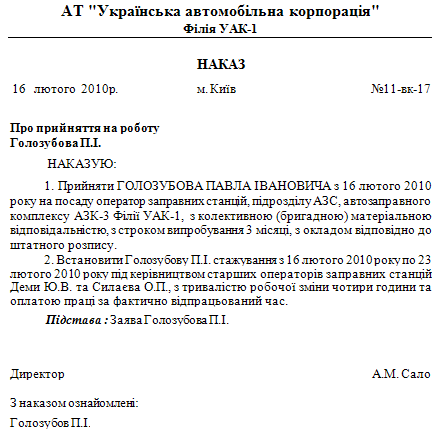 АТ "Українська автомобільна корпорація"
Філія УАК-1

НАКАЗ

16 лютого 2010р.    м. Київ    №11-вк-17

Про прийняття на роботу
Голозубова П.І.

НАКАЗУЮ:

1. Прийняти ГОЛОЗУБОВА ПАВЛА ІВАНОВИЧА з 16 лютого 2010 року на посаду оператор заправних станцій, підрозділу АЗС, автозаправного комплексу АЗК-3 Філії УАК-1, з колективною (бригадною) матеріальною відповідальністю, з строком випробування 3 місяці, з окладом відповідно до штатного розпису.

2. Встановити Голозубову П.І. стажування з 16 лютого 2010 року по 23 лютого 2010 року під керівництвом старших операторів заправних станцій Деми Ю.В. та Силаєва О.П., з тривалістю робочої зміни чотири години та оплатою праці за фактично відпрацьований час.

Підстава : Заява Голозубова П.І.

Директор    А.М. Сало

З наказом ознайомлені:

Голозубов П.І.